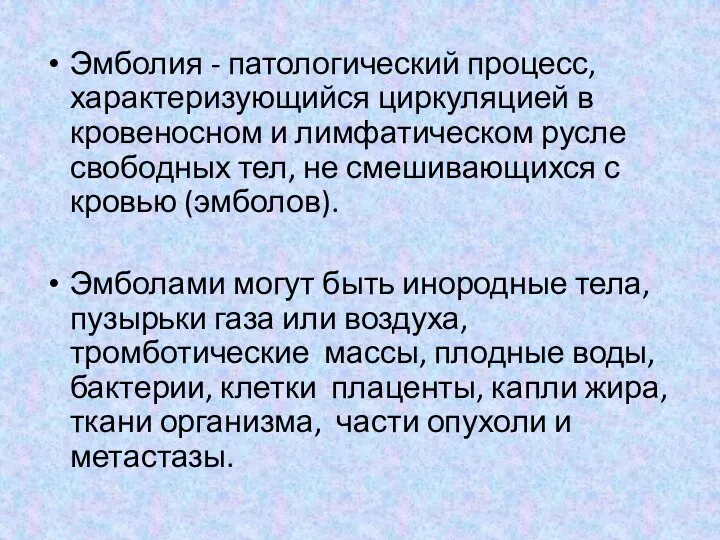 • Эмболия - патологический процесс, характеризующийся циркуляцией в кровеносном и лимфатическом русле свободных тел, не смешивающихся с кровью (эмболов).

• Эмболами могут быть инородные тела, пузырьки газа или воздуха, тромботические массы, плодные воды, бактерии, клетки плаценты, капли жира, ткани организма, части опухоли и метастазы.